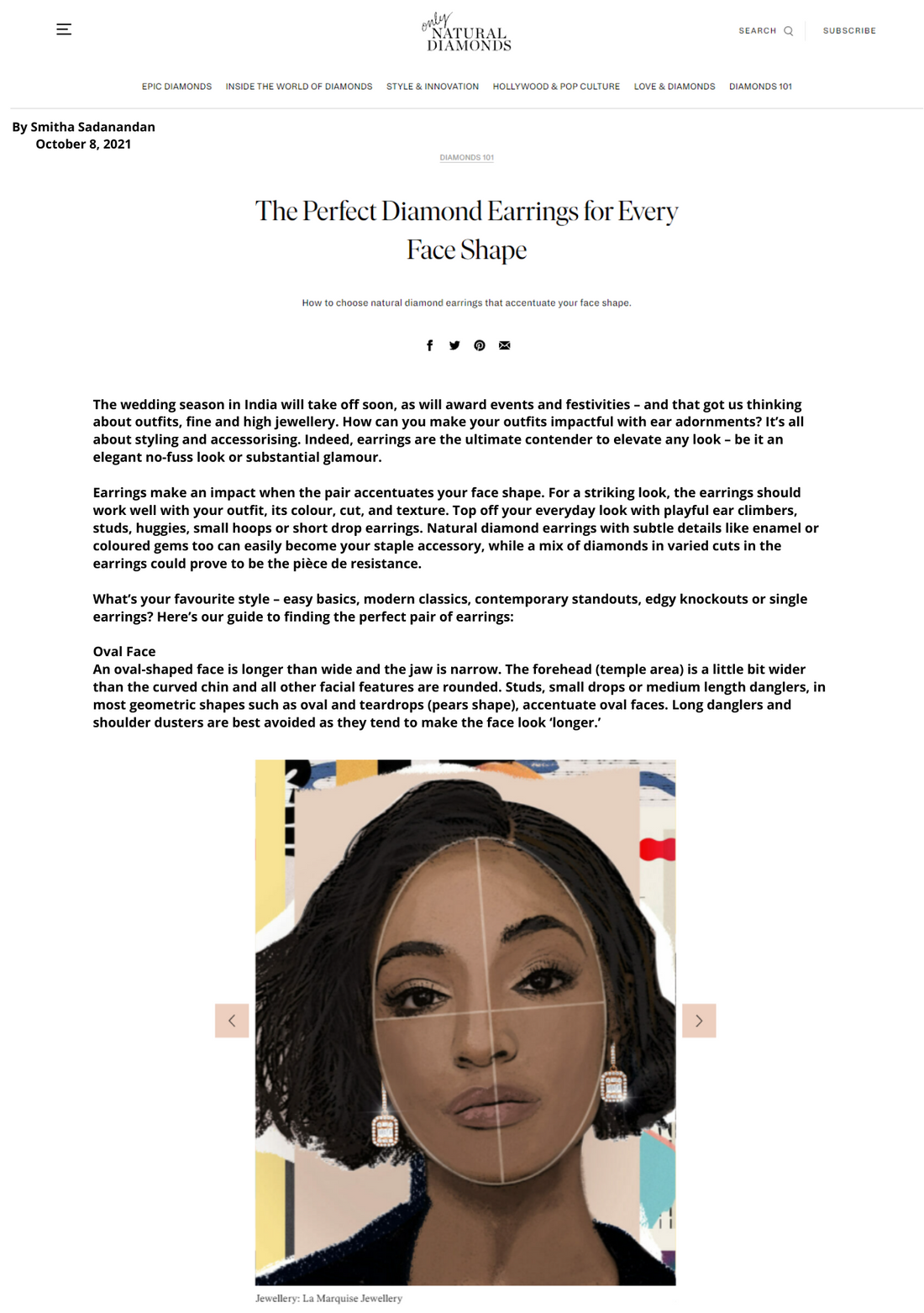 only NATURAL DIAMONDS

SEARCH SUBSCRIBE

EPIC DIAMONDS INSIDE THE WORLD OF DIAMONDS STYLE & INNOVATION HOLLYWOOD & POP CULTURE LOVE & DIAMONDS DIAMONDS 101

By Smitha Sadanandan
October 8, 2021

DIAMONDS 101

The Perfect Diamond Earrings for Every Face Shape

How to choose natural diamond earrings that accentuate your face shape.

The wedding season in India will take off soon, as will award events and festivities – and that got us thinking about outfits, fine and high jewellery. How can you make your outfits impactful with ear adornments? It's all about styling and accessorising. Indeed, earrings are the ultimate contender to elevate any look – be it an elegant no-fuss look or substantial glamour.

Earrings make an impact when the pair accentuates your face shape. For a striking look, the earrings should work well with your outfit, its colour, cut, and texture. Top off your everyday look with playful ear climbers, studs, huggies, small hoops or short drop earrings. Natural diamond earrings with subtle details like enamel or coloured gems too can easily become your staple accessory, while a mix of diamonds in varied cuts in the earrings could prove to be the pièce de resistance.

What's your favourite style – easy basics, modern classics, contemporary standouts, edgy knockouts or single earrings? Here's our guide to finding the perfect pair of earrings:

Oval Face
An oval-shaped face is longer than wide and the jaw is narrow. The forehead (temple area) is a little bit wider than the curved chin and all other facial features are rounded. Studs, small drops or medium length danglers, in most geometric shapes such as oval and teardrops (pears shape), accentuate oval faces. Long danglers and shoulder dusters are best avoided as they tend to make the face look 'longer.'

Jewellery: La Marquise Jewellery